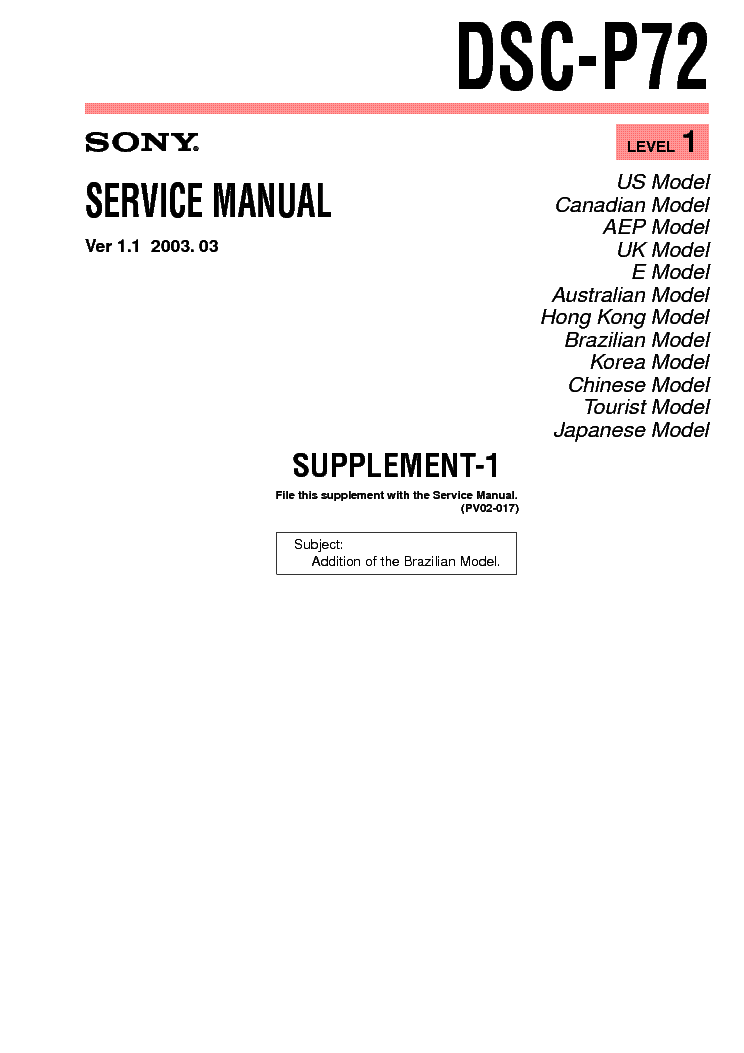 DSC-P72

SONY.

LEVEL 1

SERVICE MANUAL

Ver 1.1 2003. 03

US Model
Canadian Model
AEP Model
UK Model
E Model
Australian Model
Hong Kong Model
Brazilian Model
Korea Model
Chinese Model
Tourist Model
Japanese Model

SUPPLEMENT-1

File this supplement with the Service Manual.
(PV02-017)

Subject:
Addition of the Brazilian Model.